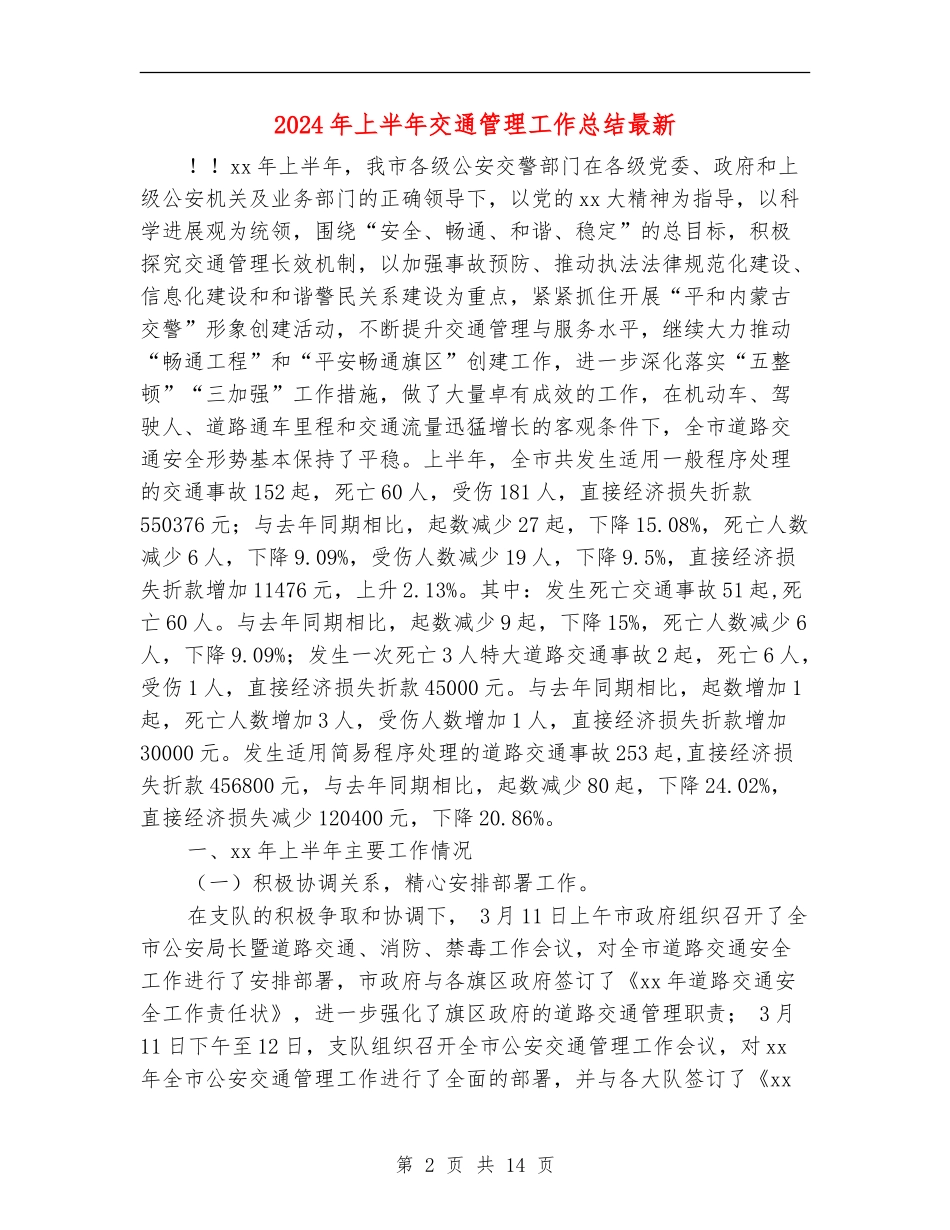 2024年上半年交通管理工作总结最新

！！xx年上半年，我市各级公安交警部门在各级党委、政府和上级公安机关及业务部门的正确领导下，以党的xx大精神为指导，以科学进展观为统领，围绕“安全、畅通、和谐、稳定”的总目标，积极探究交通管理长效机制，以加强事故预防、推动执法法律规范化建设、信息化建设和和谐警民关系建设为重点，紧紧抓住开展“平和内蒙古交警”形象创建活动，不断提升交通管理与服务水平，继续大力推动“畅通工程”和“平安畅通旗区”创建工作，进一步深化落实“五整顿”“三加强”工作措施，做了大量卓有成效的工作，在机动车、驾驶人、道路通车里程和交通流量迅猛增长的客观条件下，全市道路交通安全形势基本保持了平稳。上半年，全市共发生适用一般程序处理的交通事故152起，死亡60人，受伤181人，直接经济损失折款550376元；与去年同期相比，起数减少27起，下降15.08%，死亡人数减少6人，下降9.09%，受伤人数减少19人，下降9.5%，直接经济损失折款增加11476元，上升2.13%。其中：发生死亡交通事故51起,死亡60人。与去年同期相比，起数减少9起，下降15%，死亡人数减少6人，下降9.09%；发生一次死亡3人特大道路交通事故2起，死亡6人，受伤1人，直接经济损失折款45000元。与去年同期相比，起数增加1起，死亡人数增加3人，受伤人数增加1人，直接经济损失折款增加30000元。发生适用简易程序处理的道路交通事故253起,直接经济损失折款456800元，与去年同期相比，起数减少80起，下降24.02%，直接经济损失减少120400元，下降20.86%。

一、xx年上半年主要工作情况

（一）积极协调关系，精心安排部署工作。

在支队的积极争取和协调下， 3月11日上午市政府组织召开了全市公安局长暨道路交通、消防、禁毒工作会议，对全市道路交通安全工作进行了安排部署，市政府与各旗区政府签订了《xx年道路交通安全工作责任状》，进一步强化了旗区政府的道路交通管理职责； 3月11日下午至12日，支队组织召开全市公安交通管理工作会议，对xx年全市公安交通管理工作进行了全面的部署，并与各大队签订了《xx

第 2 页 共 14 页